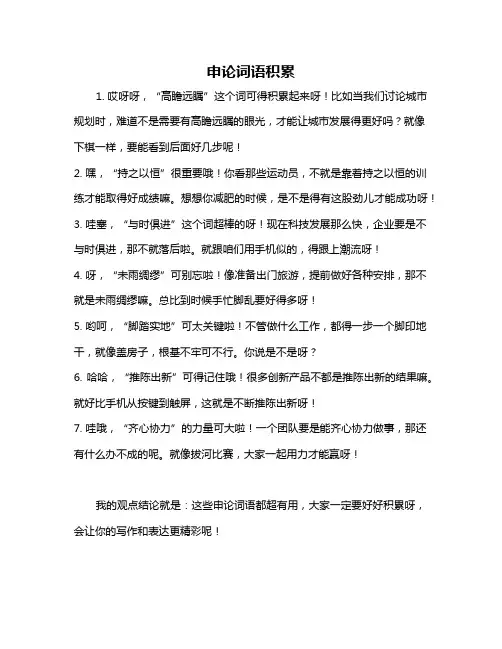 申论词语积累

1. 哎呀呀，“高瞻远瞩”这个词可得积累起来呀！比如当我们讨论城市规划时，难道不是需要有高瞻远瞩的眼光，才能让城市发展得更好吗？就像下棋一样，要能看到后面好几步呢！

2. 嘿，“持之以恒”很重要哦！你看那些运动员，不就是靠着持之以恒的训练才能取得好成绩嘛。想想你减肥的时候，是不是得有这股劲儿才能成功呀！

3. 哇塞，“与时俱进”这个词超棒的呀！现在科技发展那么快，企业要是不与时俱进，那不就落后啦。就跟咱们用手机似的，得跟上潮流呀！

4. 呀，“未雨绸缪”可别忘啦！像准备出门旅游，提前做好各种安排，那不就是未雨绸缪嘛。总比到时候手忙脚乱要好得多呀！

5. 哟呵，“脚踏实地”可太关键啦！不管做什么工作，都得一步一个脚印地干，就像盖房子，根基不牢可不行。你说是不是呀？

6. 哈哈，“推陈出新”可得记住哦！很多创新产品不都是推陈出新的结果嘛。就好比手机从按键到触屏，这就是不断推陈出新呀！

7. 哇哦，“齐心协力”的力量可大啦！一个团队要是能齐心协力做事，那还有什么办不成的呢。就像拔河比赛，大家一起用力才能赢呀！

我的观点结论就是：这些申论词语都超有用，大家一定要好好积累呀，会让你的写作和表达更精彩呢！